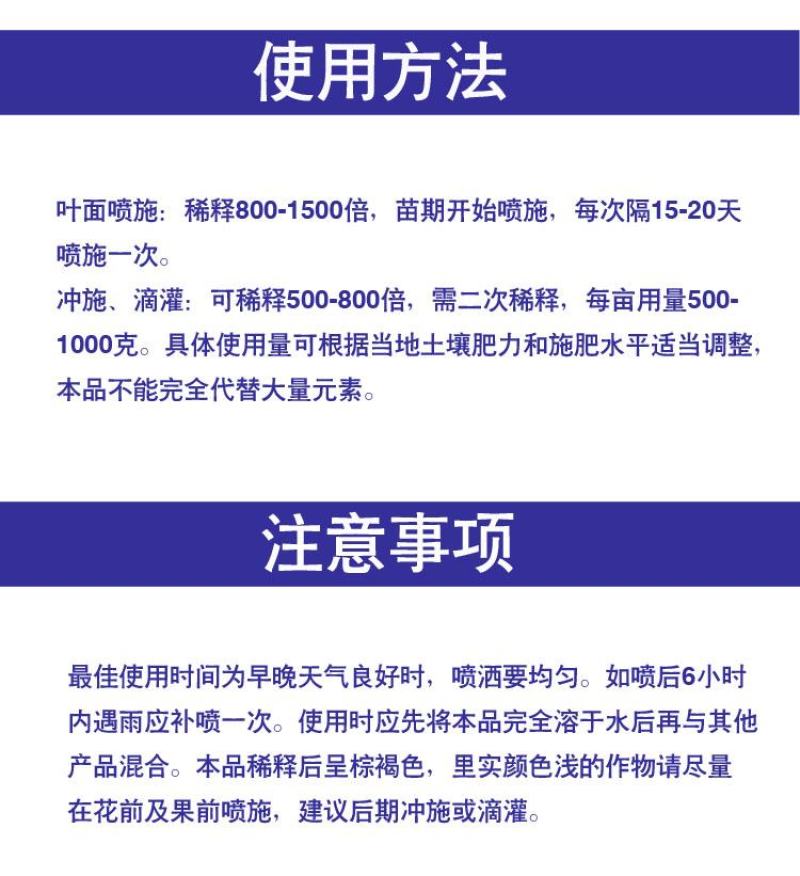 使用方法

叶面喷施：稀释800-1500倍，苗期开始喷施，每次隔15-20天喷施一次。
冲施、滴灌：可稀释500-800倍，需二次稀释，每亩用量500-1000克。具体使用量可根据当地土壤肥力和施肥水平适当调整，本品不能完全代替大量元素。

注意事项

最佳使用时间为早晚天气良好时，喷洒要均匀。如喷后6小时内遇雨应补喷一次。使用时应先将本品完全溶于水后再与其他产品混合。本品稀释后呈棕褐色，里实颜色浅的作物请尽量在花前及果前喷施，建议后期冲施或滴灌。